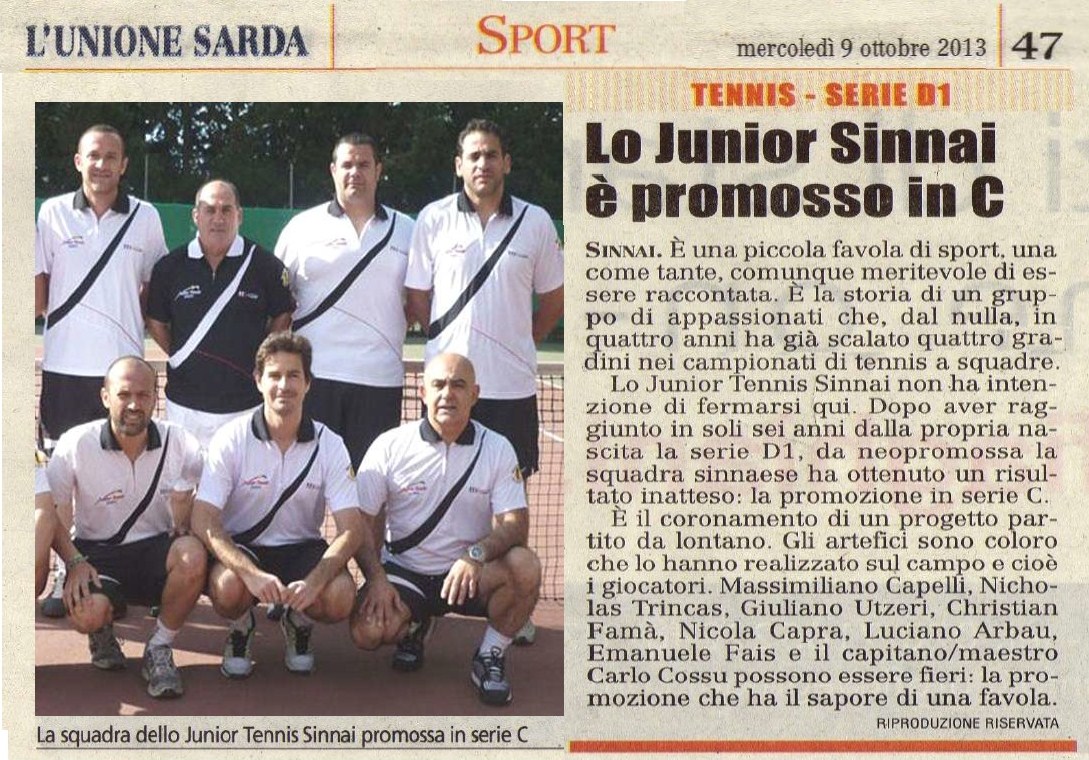 L'UNIONE SARDA

SPORT

mercoledì 9 ottobre 2013

47

TENNIS - SERIE D1

Lo Junior Sinnai è promosso in C

SINNAI. È una piccola favola di sport, una come tante, comunque meritevole di essere raccontata. È la storia di un gruppo di appassionati che, dal nulla, in quattro anni ha già scalato quattro gradini nei campionati di tennis a squadre.

Lo Junior Tennis Sinnai non ha intenzione di fermarsi qui. Dopo aver raggiunto in soli sei anni dalla propria nascita la serie D1, da neopromossa la squadra sinnaese ha ottenuto un risultato inatteso: la promozione in serie C.

È il coronamento di un progetto partito da lontano. Gli artefici sono coloro che lo hanno realizzato sul campo e cioè i giocatori. Massimiliano Capelli, Nicholas Trincas, Giuliano Utzeri, Christian Famà, Nicola Capra, Luciano Arbau, Emanuele Fais e il capitano/maestro Carlo Cossu possono essere fieri: la promozione che ha il sapore di una favola.

RIPRODUZIONE RISERVATA

La squadra dello Junior Tennis Sinnai promossa in serie C